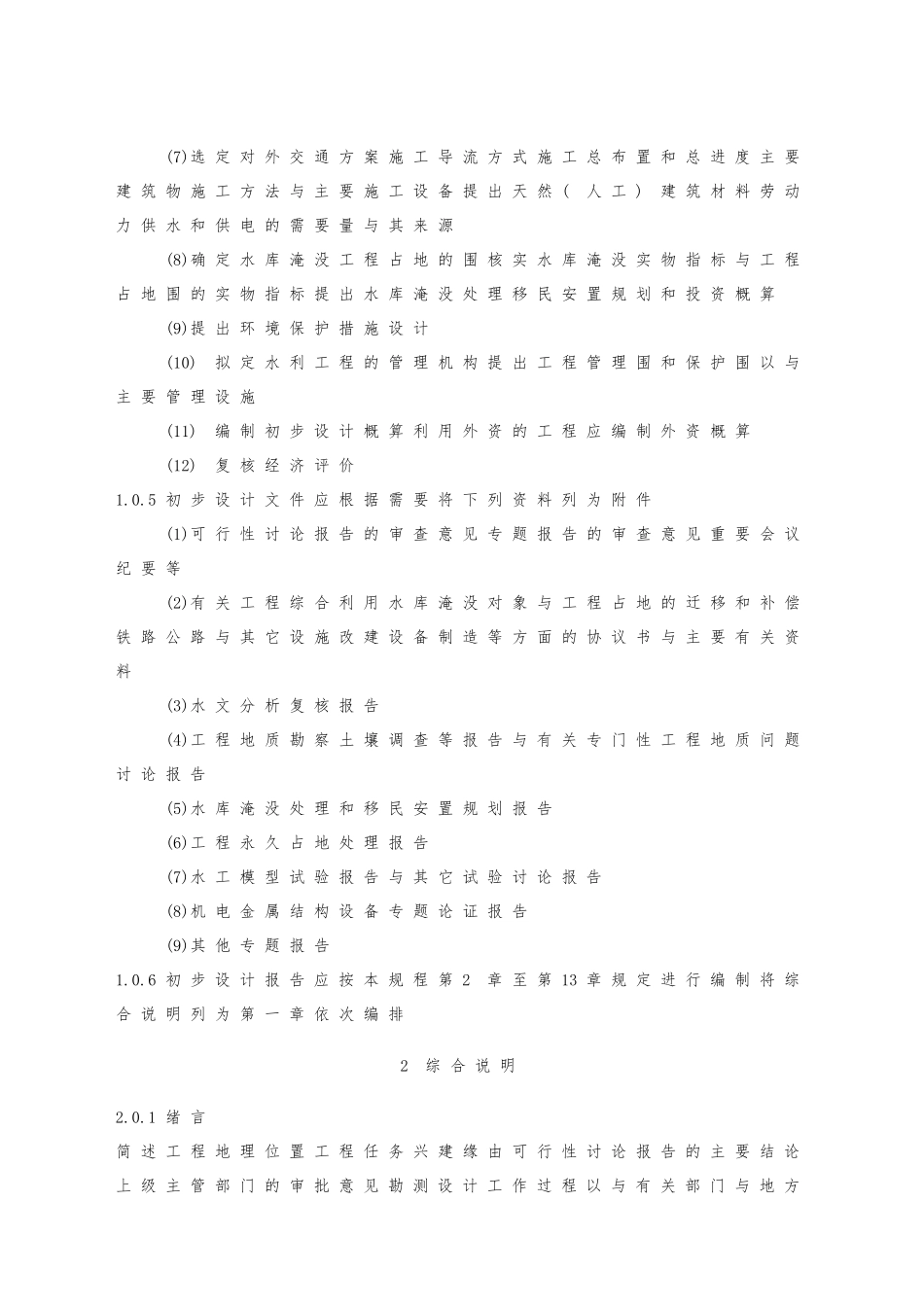 (7)选定对外交通方案施工导流方式施工总布置和总进度主要建筑物施工方法与主要施工设备提出天然（人工）建筑材料劳动力供水和供电的需要量与其来源

(8)确定水库淹没工程占地的围核实水库淹没实物指标与工程占地围的实物指标提出水库淹没处理移民安置规划和投资概算

(9)提出环境保护措施设计

(10) 拟定水利工程的管理机构提出工程管理围和保护围以与主要管理设施

(11) 编制初步设计概算利用外资的工程应编制外资概算

(12) 复核经济评价

1.0.5 初步设计文件应根据需要将下列资料列为附件

(1)可行性讨论报告的审查意见专题报告的审查意见重要会议纪要等

(2)有关工程综合利用水库淹没对象与工程占地的迁移和补偿铁路公路与其它设施改建设备制造等方面的协议书与主要有关资料

(3)水文分析复核报告

(4)工程地质勘察土壤调查等报告与有关专门性工程地质问题讨论报告

(5)水库淹没处理和移民安置规划报告

(6)工程永久占地处理报告

(7)水工模型试验报告与其它试验讨论报告

(8)机电金属结构设备专题论证报告

(9)其他专题报告

1.0.6 初步设计报告应按本规程第2 章至第13章规定进行编制将综合说明列为第一章依次编排

2 综合说明

2.0.1 绪言

简述工程地理位置工程任务兴建缘由可行性讨论报告的主要结论上级主管部门的审批意见勘测设计工作过程以与有关部门与地方